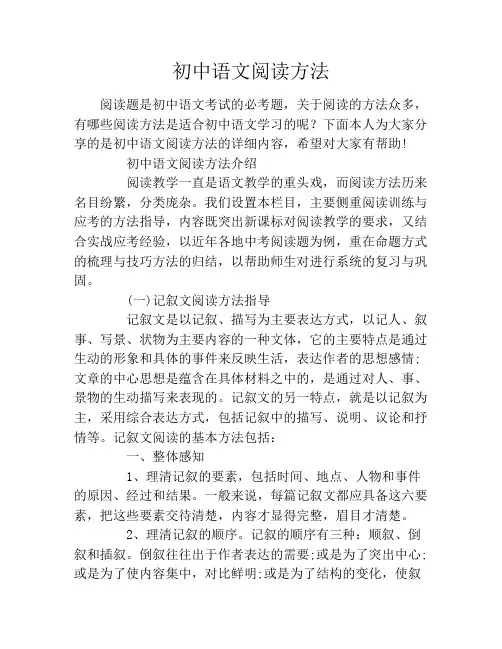 初中语文阅读方法

阅读题是初中语文考试的必考题，关于阅读的方法众多，有哪些阅读方法是适合初中语文学习的呢？下面本人为大家分享的是初中语文阅读方法的详细内容，希望对大家有帮助！

初中语文阅读方法介绍

阅读教学一直是语文教学的重头戏，而阅读方法历来名目纷繁，分类庞杂。我们设置本栏目，主要侧重阅读训练与应考的方法指导，内容既突出新课标对阅读教学的要求，又结合实战应考经验，以近年各地中考阅读题为例，重在命题方式的梳理与技巧方法的归结，以帮助师生对进行系统的复习与巩固。

(一)记叙文阅读方法指导

记叙文是以记叙、描写为主要表达方式，以记人、叙事、写景、状物为主要内容的一种文体，它的主要特点是通过生动的形象和具体的事件来反映生活，表达作者的思想感情;文章的中心思想是蕴含在具体材料之中的，是通过对人、事、景物的生动描写来表现的。记叙文的另一特点，就是以记叙为主，采用综合表达方式，包括记叙中的描写、说明、议论和抒情等。记叙文阅读的基本方法包括：

一、整体感知

1、理清记叙的要素，包括时间、地点、人物和事件的原因、经过和结果。一般来说，每篇记叙文都应具备这六要素，把这些要素交待清楚，内容才显得完整，眉目才清楚。

2、理清记叙的顺序。记叙的顺序有三种：顺叙、倒叙和插叙。倒叙往往出于作者表达的需要;或是为了突出中心;或是为了使内容集中，对比鲜明;或是为了结构的变化，使叙